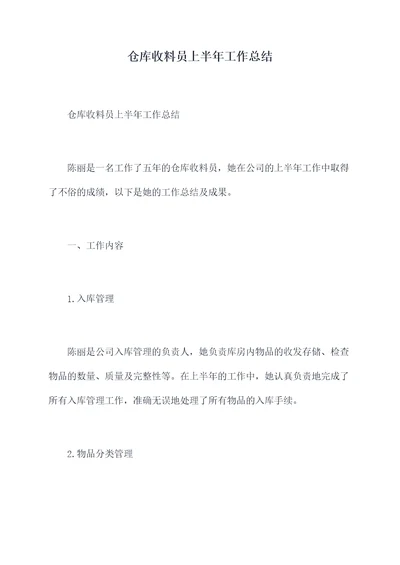 仓库收料员上半年工作总结

仓库收料员上半年工作总结

陈丽是一名工作了五年的仓库收料员，她在公司的上半年工作中取得了不俗的成绩，以下是她的工作总结及成果。

一、工作内容

1.入库管理

陈丽是公司入库管理的负责人，她负责库房内物品的收发存储、检查物品的数量、质量及完整性等。在上半年的工作中，她认真负责地完成了所有入库管理工作，准确无误地处理了所有物品的入库手续。

2.物品分类管理